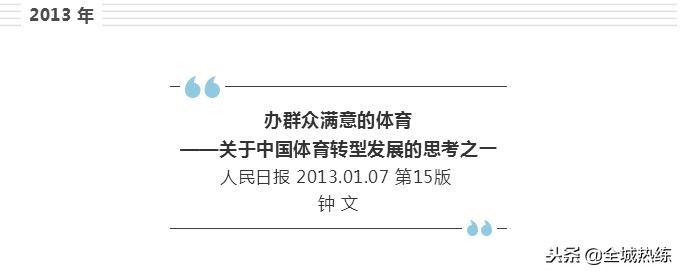 2013 年

办群众满意的体育
——关于中国体育转型发展的思考之一
人民日报 2013.01.07 第15版
钟 文

头条 @全城热练